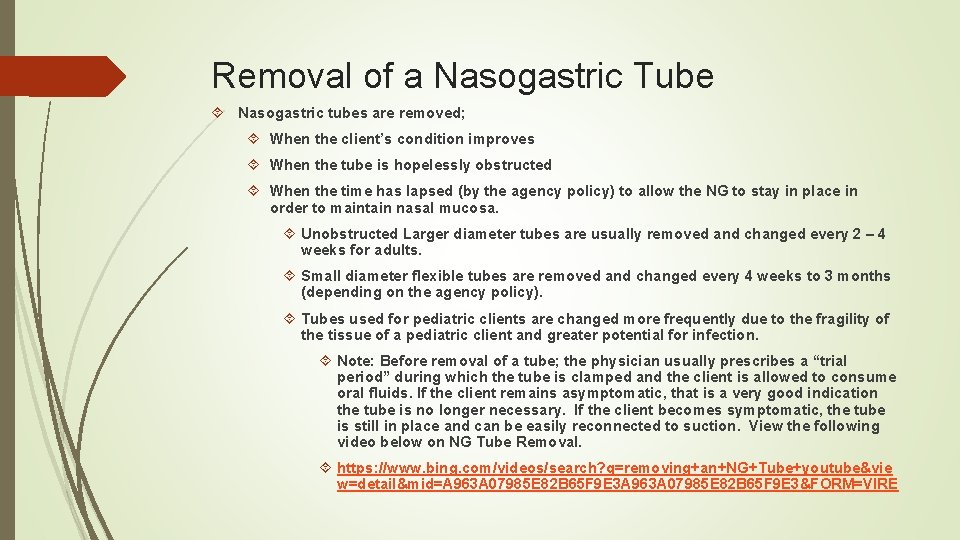 Removal of a Nasogastric Tube

Nasogastric tubes are removed;

When the client's condition improves

When the tube is hopelessly obstructed

When the time has lapsed (by the agency policy) to allow the NG to stay in place in order to maintain nasal mucosa.

Unobstructed Larger diameter tubes are usually removed and changed every 2 – 4 weeks for adults.

Small diameter flexible tubes are removed and changed every 4 weeks to 3 months (depending on the agency policy).

Tubes used for pediatric clients are changed more frequently due to the fragility of the tissue of a pediatric client and greater potential for infection.

Note: Before removal of a tube; the physician usually prescribes a "trial period" during which the tube is clamped and the client is allowed to consume oral fluids. If the client remains asymptomatic, that is a very good indication the tube is no longer necessary. If the client becomes symptomatic, the tube is still in place and can be easily reconnected to suction. View the following video below on NG Tube Removal.

https://www.bing.com/videos/search?q=removing+an+NG+Tube+youtube&view=detail&mid=A963A07985E82B65F9E3A963A07985E82B65F9E3&FORM=VIRE